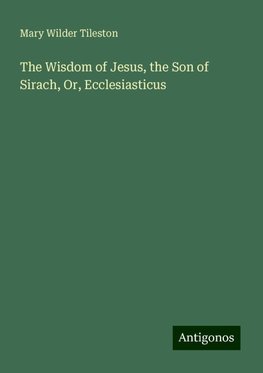 Mary Wilder Tileston

The Wisdom of Jesus, the Son of Sirach, Or, Ecclesiasticus

Antigonos